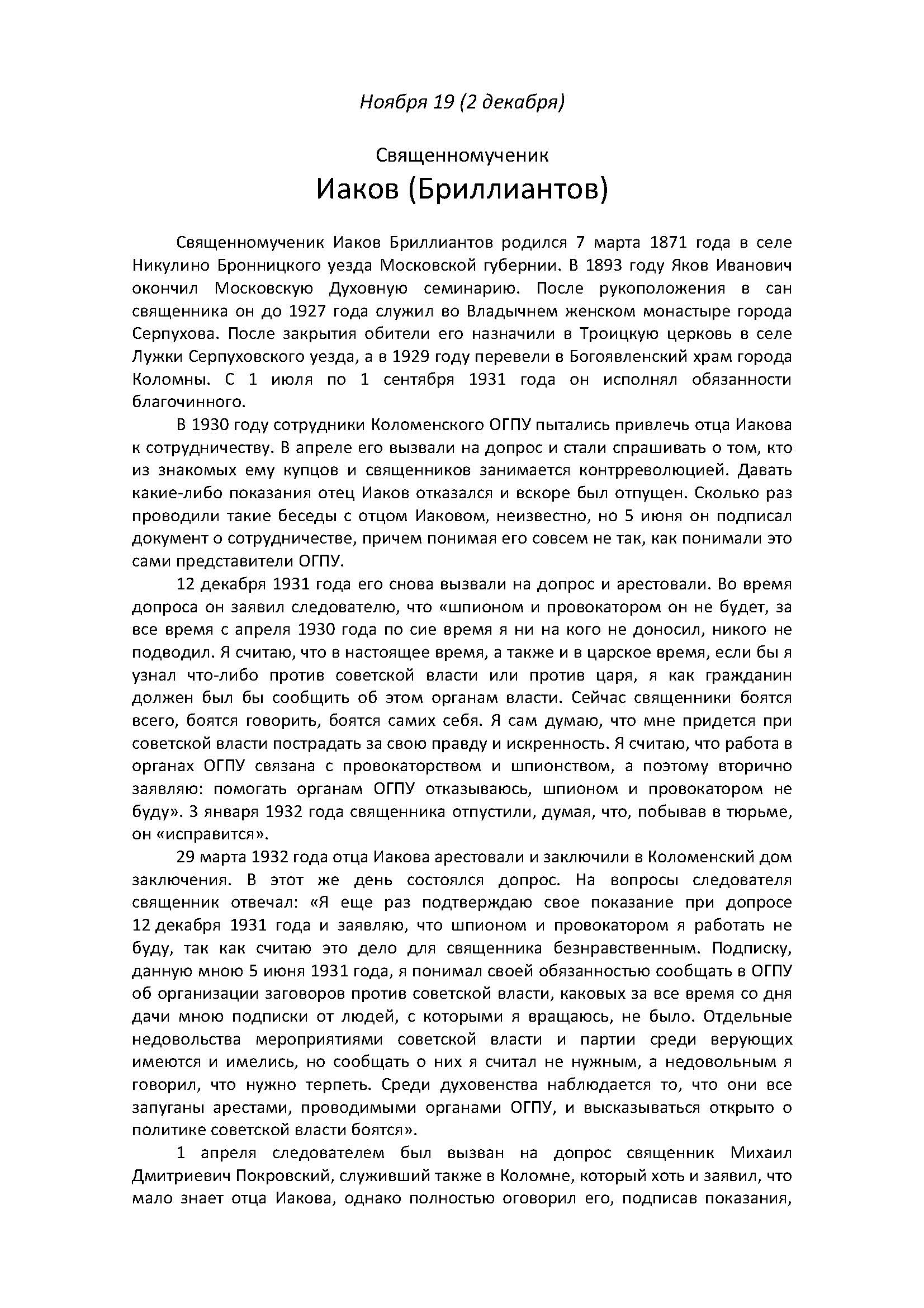 Ноября 19 (2 декабря)

Священномученик
Иаков (Бриллиантов)

Священномученик Иаков Бриллиантов родился 7 марта 1871 года в селе Никулино Бронницкого уезда Московской губернии. В 1893 году Яков Иванович окончил Московскую Духовную семинарию. После рукоположения в сан священника он до 1927 года служил во Владычнем женском монастыре города Серпухова. После закрытия обители его назначили в Троицкую церковь в селе Лужки Серпуховского уезда, а в 1929 году перевели в Богоявленский храм города Коломны. С 1 июля по 1 сентября 1931 года он исполнял обязанности благочинного.

В 1930 году сотрудники Коломенского ОГПУ пытались привлечь отца Иакова к сотрудничеству. В апреле его вызвали на допрос и стали спрашивать о том, кто из знакомых ему купцов и священников занимается контрреволюцией. Давать какие-либо показания отец Иаков отказался и вскоре был отпущен. Сколько раз проводили такие беседы с отцом Иаковом, неизвестно, но 5 июня он подписал документ о сотрудничестве, причем понимая его совсем не так, как понимали это сами представители ОГПУ.

12 декабря 1931 года его снова вызвали на допрос и арестовали. Во время допроса он заявил следователю, что «шпионом и провокатором он не будет, за все время с апреля 1930 года по сие время я ни на кого не доносил, никого не подводил. Я считаю, что в настоящее время, а также и в царское время, если бы я узнал что-либо против советской власти или против царя, я как гражданин должен был бы сообщить об этом органам власти. Сейчас священники боятся всего, боятся говорить, боятся самих себя. Я сам думаю, что мне придется при советской власти пострадать за свою правду и искренность. Я считаю, что работа в органах ОГПУ связана с провокаторством и шпионством, а поэтому вторично заявляю: помогать органам ОГПУ отказываюсь, шпионом и провокатором не буду». 3 января 1932 года священника отпустили, думая, что, побывав в тюрьме, он «исправится».

29 марта 1932 года отца Иакова арестовали и заключили в Коломенский дом заключения. В этот же день состоялся допрос. На вопросы следователя священник отвечал: «Я еще раз подтверждаю свое показание при допросе 12 декабря 1931 года и заявляю, что шпионом и провокатором я работать не буду, так как считаю это дело для священника безнравственным. Подписку, данную мною 5 июня 1931 года, я понимал своей обязанностью сообщать в ОГПУ об организации заговоров против советской власти, каковых за все время со дня дачи мною подписки от людей, с которыми я вращаюсь, не было. Отдельные недовольства мероприятиями советской власти и партии среди верующих имеются и имелись, но сообщать о них я считал не нужным, а недовольным я говорил, что нужно терпеть. Среди духовенства наблюдается то, что они все запуганы арестами, проводимыми органами ОГПУ, и высказываться открыто о политике советской власти боятся».

1 апреля следователем был вызван на допрос священник Михаил Дмитриевич Покровский, служивший также в Коломне, который хоть и заявил, что мало знает отца Иакова, однако полностью оговорил его, подписав показания,